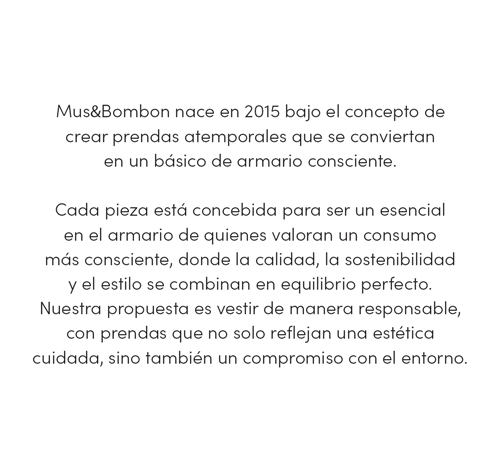 Mus&Bombon nace en 2015 bajo el concepto de crear prendas atemporales que se conviertan en un básico de armario consciente.

Cada pieza está concebida para ser un esencial en el armario de quienes valoran un consumo más consciente, donde la calidad, la sostenibilidad y el estilo se combinan en equilibrio perfecto. Nuestra propuesta es vestir de manera responsable, con prendas que no solo reflejan una estética cuidada, sino también un compromiso con el entorno.